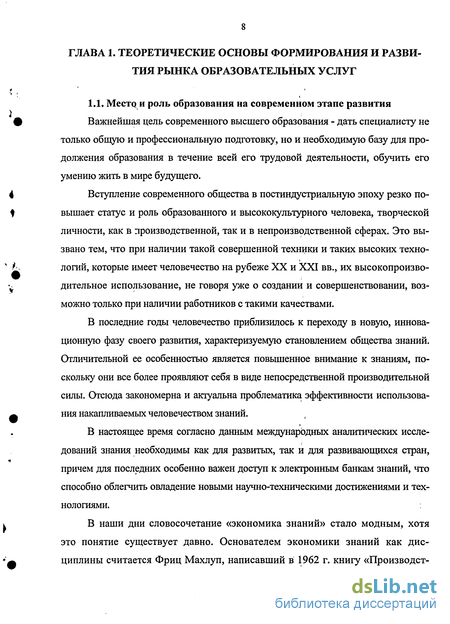 8

ГЛАВА 1. ТЕОРЕТИЧЕСКИЕ ОСНОВЫ ФОРМИРОВАНИЯ И РАЗВИТИЯ РЫНКА ОБРАЗОВАТЕЛЬНЫХ УСЛУГ

1.1. Место и роль образования на современном этапе развития

Важнейшая цель современного высшего образования - дать специалисту не только общую и профессиональную подготовку, но и необходимую базу для продолжения образования в течение всей его трудовой деятельности, обучить его умению жить в мире будущего.

Вступление современного общества в постиндустриальную эпоху резко повышает статус и роль образованного и высококультурного человека, творческой личности, как в производственной, так и в непроизводственной сферах. Это вызвано тем, что при наличии такой совершенной техники и таких высоких технологий, которые имеет человечество на рубеже XX и XXI вв., их высокопроизводительное использование, не говоря уже о создании и совершенствовании, возможно только при наличии работников с такими качествами.

В последние годы человечество приблизилось к переходу в новую, инновационную фазу своего развития, характеризуемую становлением общества знаний. Отличительной ее особенностью является повышенное внимание к знаниям, поскольку они все более проявляют себя в виде непосредственной производительной силы. Отсюда закономерна и актуальна проблематика эффективности использования накапливаемых человечеством знаний.

В настоящее время согласно данным международных аналитических исследований знания необходимы как для развитых, так и для развивающихся стран, причем для последних особенно важен доступ к электронным банкам знаний, что способно облегчить овладение новыми научно-техническими достижениями и технологиями.

В наши дни словосочетание «экономика знаний» стало модным, хотя это понятие существует давно. Основателем экономики знаний как дисциплины считается Фриц Махлуп, написавший в 1962 г. книгу «Производст-

dsLib.net
библиотека диссертаций